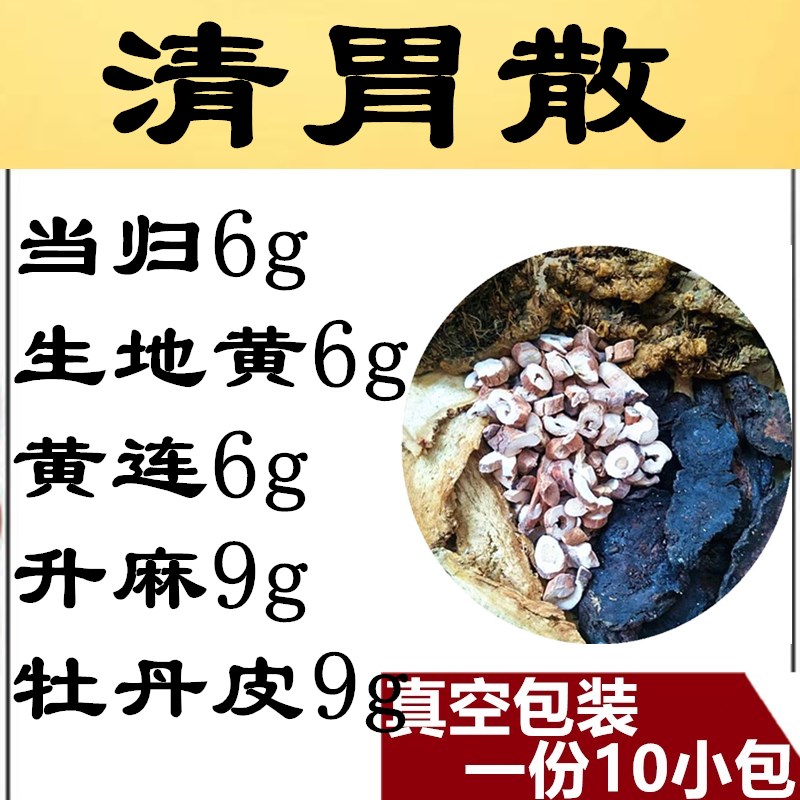 清胃散

当归6g
生地黄6g
黄连6g
升麻9g
牡丹皮9g

真空包装
一份10小包